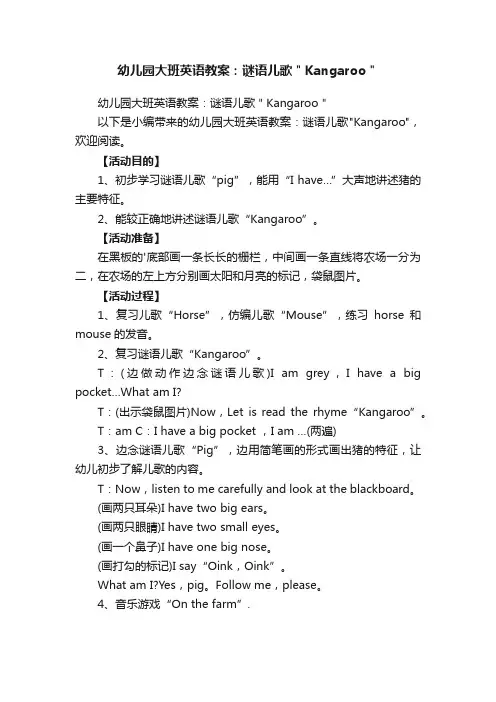 幼儿园大班英语教案：谜语儿歌＂Kangaroo＂

幼儿园大班英语教案：谜语儿歌＂Kangaroo＂

以下是小编带来的幼儿园大班英语教案：谜语儿歌"Kangaroo"，欢迎阅读。

【活动目的】

1、初步学习谜语儿歌“pig”，能用“I have...”大声地讲述猪的主要特征。

2、能较正确地讲述谜语儿歌“Kangaroo”。

【活动准备】

在黑板的'底部画一条长长的栅栏，中间画一条直线将农场一分为二，在农场的左上方分别画太阳和月亮的标记，袋鼠图片。

【活动过程】

1、复习儿歌“Horse”，仿编儿歌“Mouse”，练习 horse 和 mouse 的发音。

2、复习谜语儿歌“Kangaroo”。

T：(边做动作边念谜语儿歌)I am grey，I have a big pocket...What am I?

T：(出示袋鼠图片)Now，Let is read the rhyme“Kangaroo”。

T：am C：I have a big pocket ，I am ...(两遍)

3、边念谜语儿歌“Pig”，边用简笔画的形式画出猪的特征，让幼儿初步了解儿歌的内容。

T：Now，listen to me carefully and look at the blackboard。

(画两只耳朵)I have two big ears。

(画两只眼睛)I have two small eyes。

(画一个鼻子)I have one big nose。

(画打勾的标记)I say“Oink，Oink”。

What am I?Yes，pig。Follow me，please。

4、音乐游戏“On the farm”.